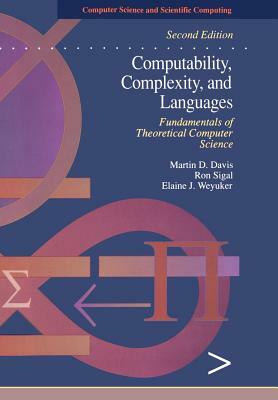 Computer Science and Scientific Computing

Second Edition

Computability, Complexity, and Languages

Fundamentals of Theoretical Computer Science

Martin D. Davis
Ron Sigal
Elaine J. Weyuker

$\Sigma$ $\leftarrow$ $\Pi$

$>$